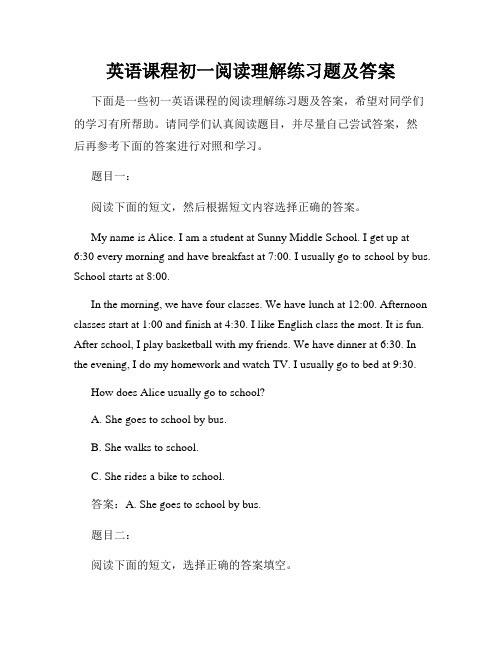 英语课程初一阅读理解练习题及答案

下面是一些初一英语课程的阅读理解练习题及答案，希望对同学们的学习有所帮助。请同学们认真阅读题目，并尽量自己尝试答案，然后再参考下面的答案进行对照和学习。

题目一：

阅读下面的短文，然后根据短文内容选择正确的答案。

My name is Alice. I am a student at Sunny Middle School. I get up at 6:30 every morning and have breakfast at 7:00. I usually go to school by bus. School starts at 8:00.

In the morning, we have four classes. We have lunch at 12:00. Afternoon classes start at 1:00 and finish at 4:30. I like English class the most. It is fun. After school, I play basketball with my friends. We have dinner at 6:30. In the evening, I do my homework and watch TV. I usually go to bed at 9:30.

How does Alice usually go to school?

A. She goes to school by bus.

B. She walks to school.

C. She rides a bike to school.

答案：A. She goes to school by bus.

题目二：

阅读下面的短文，选择正确的答案填空。